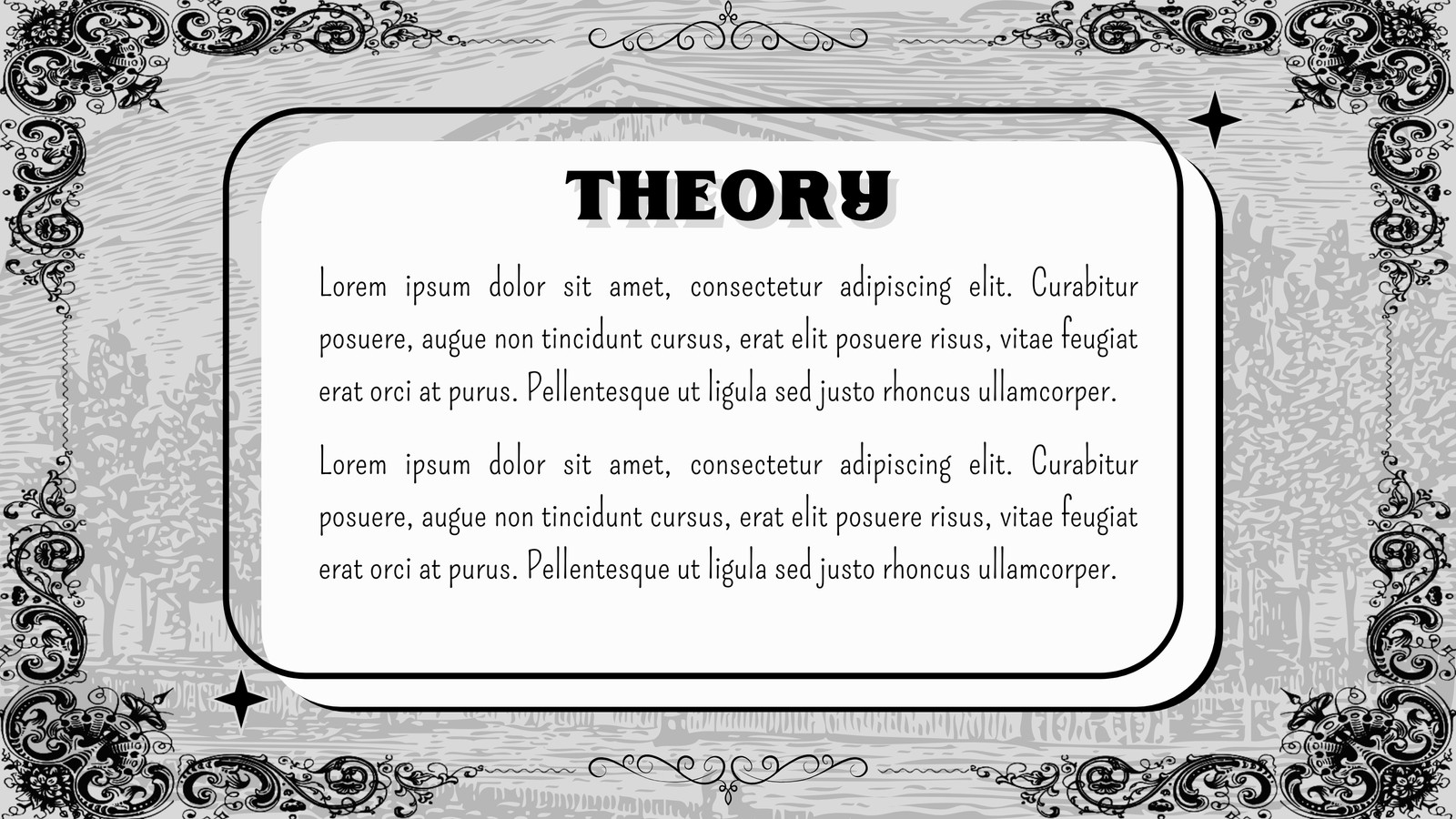 THEORY

Lorem ipsum dolor sit amet, consectetur adipiscing elit. Curabitur posuere, augue non tincidunt cursus, erat elit posuere risus, vitae feugiat erat orci at purus. Pellentesque ut ligula sed justo rhoncus ullamcorper.

Lorem ipsum dolor sit amet, consectetur adipiscing elit. Curabitur posuere, augue non tincidunt cursus, erat elit posuere risus, vitae feugiat erat orci at purus. Pellentesque ut ligula sed justo rhoncus ullamcorper.